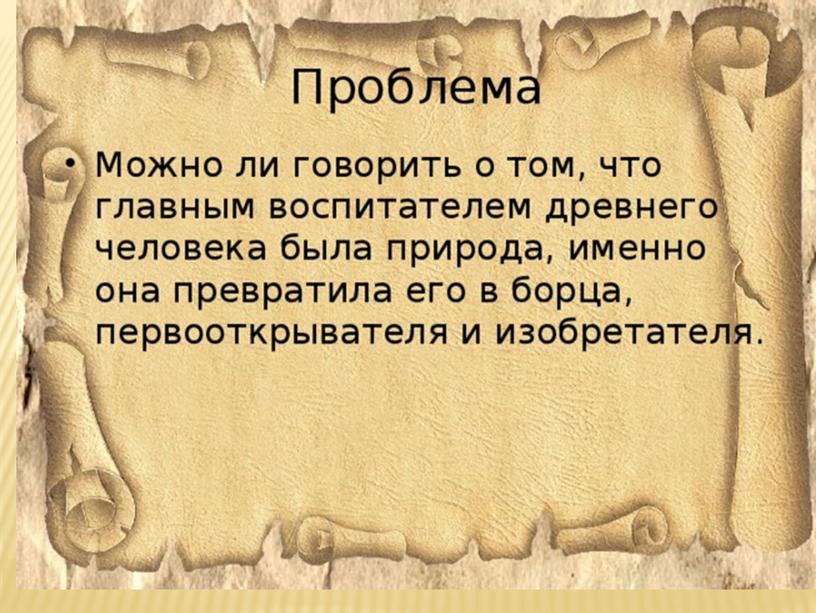 Проблема

• Можно ли говорить о том, что главным воспитателем древнего человека была природа, именно она превратила его в борца, первооткрывателя и изобретателя.